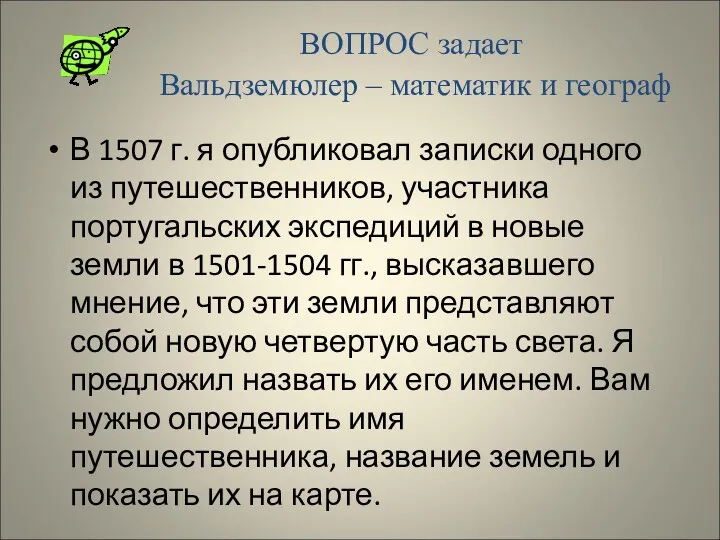 ВОПРОС задает
Вальдземюлер – математик и географ

• В 1507 г. я опубликовал записки одного из путешественников, участника португальских экспедиций в новые земли в 1501-1504 гг., высказавшего мнение, что эти земли представляют собой новую четвертую часть света. Я предложил назвать их его именем. Вам нужно определить имя путешественника, название земель и показать их на карте.